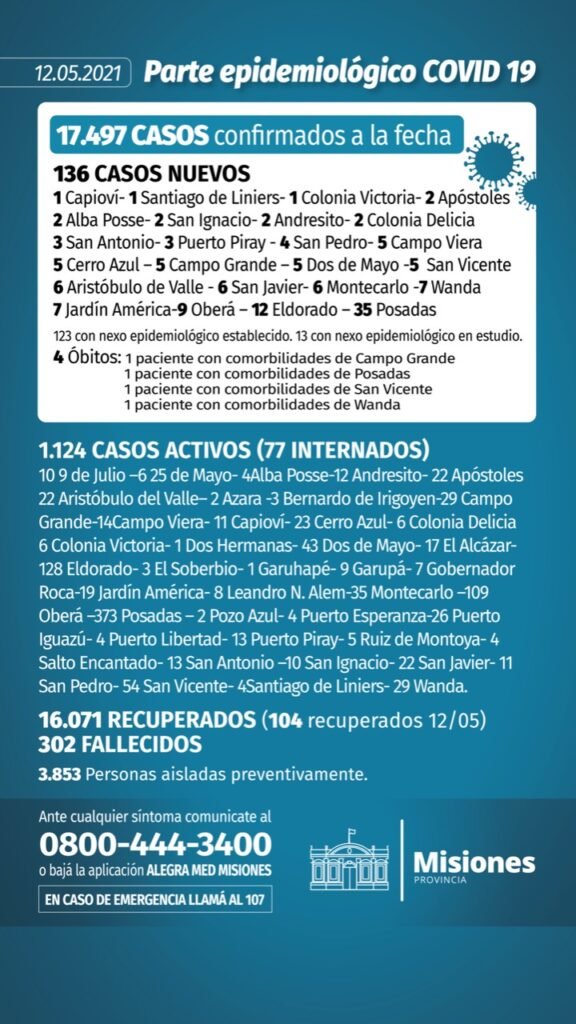 12.05.2021 Parte epidemiológico COVID 19

17.497 CASOS confirmados a la fecha

136 CASOS NUEVOS
1 Capioví- 1 Santiago de Liniers- 1 Colonia Victoria- 2 Apóstoles
2 Alba Posse- 2 San Ignacio- 2 Andresito- 2 Colonia Delicia
3 San Antonio- 3 Puerto Piray - 4 San Pedro- 5 Campo Viera
5 Cerro Azul – 5 Campo Grande – 5 Dos de Mayo -5 San Vicente
6 Aristóbulo de Valle - 6 San Javier- 6 Montecarlo -7 Wanda
7 Jardín América-9 Oberá – 12 Eldorado – 35 Posadas

123 con nexo epidemiológico establecido. 13 con nexo epidemiológico en estudio.

4 Óbitos: 1 paciente con comorbilidades de Campo Grande
1 paciente con comorbilidades de Posadas
1 paciente con comorbilidades de San Vicente
1 paciente con comorbilidades de Wanda

1.124 CASOS ACTIVOS (77 INTERNADOS)
10 9 de Julio –6 25 de Mayo- 4Alba Posse-12 Andresito- 22 Apóstoles 22 Aristóbulo del Valle– 2 Azara -3 Bernardo de Irigoyen-29 Campo Grande-14Campo Viera- 11 Capioví- 23 Cerro Azul- 6 Colonia Delicia 6 Colonia Victoria- 1 Dos Hermanas- 43 Dos de Mayo- 17 El Alcázar- 128 Eldorado- 3 El Soberbio- 1 Garuhapé- 9 Garupá- 7 Gobernador Roca-19 Jardín América- 8 Leandro N. Alem-35 Montecarlo –109 Oberá –373 Posadas – 2 Pozo Azul- 4 Puerto Esperanza-26 Puerto Iguazú- 4 Puerto Libertad- 13 Puerto Piray- 5 Ruiz de Montoya- 4 Salto Encantado- 13 San Antonio –10 San Ignacio- 22 San Javier- 11 San Pedro- 54 San Vicente- 4Santiago de Liniers- 29 Wanda.

16.071 RECUPERADOS (104 recuperados 12/05)
302 FALLECIDOS

3.853 Personas aisladas preventivamente.

Ante cualquier síntoma comunicate al
0800-444-3400
o bajá la aplicación ALEGRA MED MISIONES
EN CASO DE EMERGENCIA LLAMÁ AL 107

Misiones
PROVINCIA